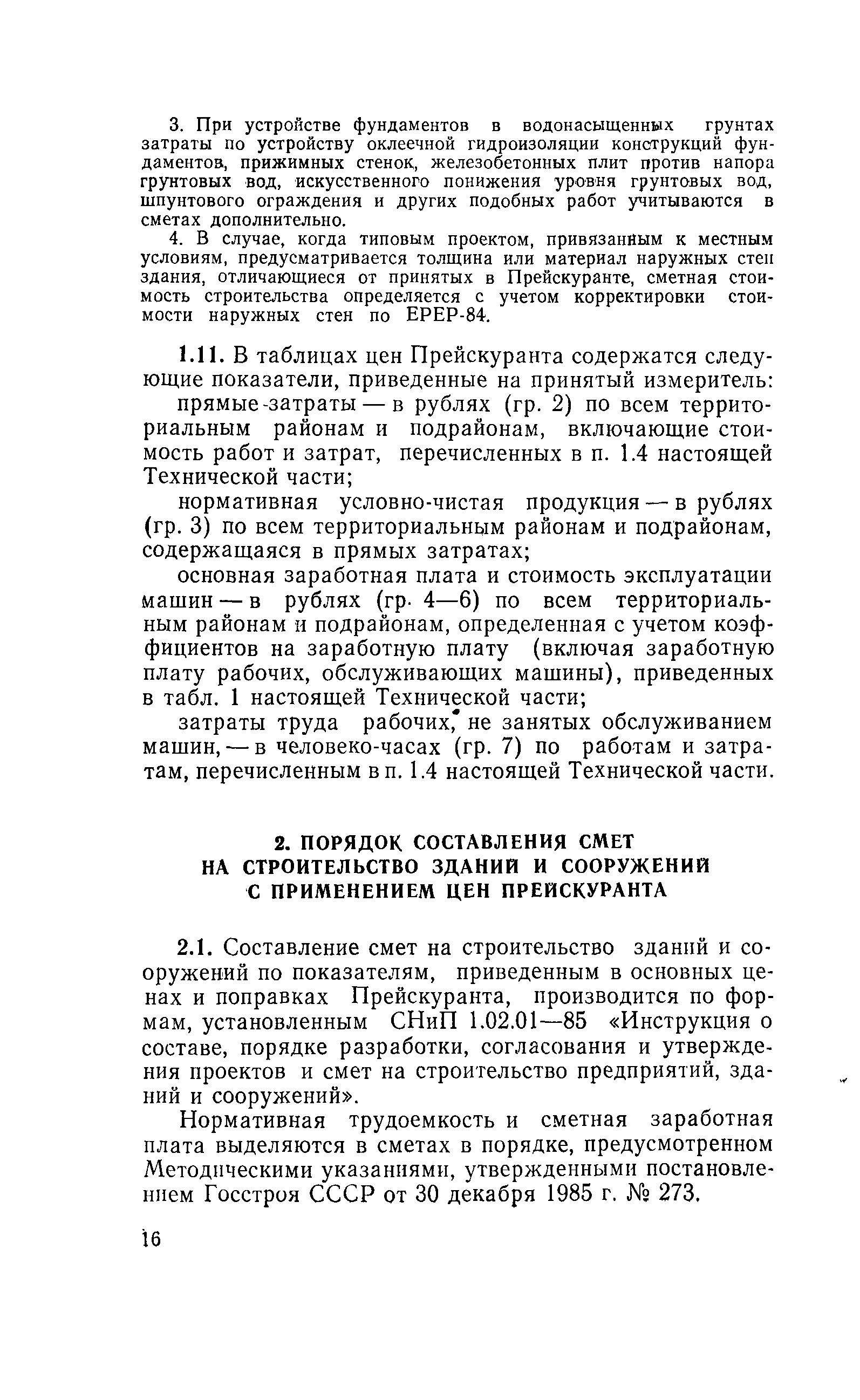 3. При устройстве фундаментов в водонасыщенных грунтах затраты по устройству оклеечной гидроизоляции конструкций фундаментов, прижимных стенок, железобетонных плит против напора грунтовых вод, искусственного понижения уровня грунтовых вод, шпунтового ограждения и других подобных работ учитываются в сметах дополнительно.

4. В случае, когда типовым проектом, привязанным к местным условиям, предусматривается толщина или материал наружных стен здания, отличающиеся от принятых в Прейскуранте, сметная стоимость строительства определяется с учетом корректировки стоимости наружных стен по ЕРЕР-84.

1.11. В таблицах цен Прейскуранта содержатся следующие показатели, приведенные на принятый измеритель:

прямые затраты — в рублях (гр. 2) по всем территориальным районам и подрайонам, включающие стоимость работ и затрат, перечисленных в п. 1.4 настоящей Технической части;

нормативная условно-чистая продукция — в рублях (гр. 3) по всем территориальным районам и подрайонам, содержащаяся в прямых затратах;

основная заработная плата и стоимость эксплуатации машин — в рублях (гр. 4—6) по всем территориальным районам и подрайонам, определенная с учетом коэффициентов на заработную плату (включая заработную плату рабочих, обслуживающих машины), приведенных в табл. 1 настоящей Технической части;

затраты труда рабочих, не занятых обслуживанием машин, — в человеко-часах (гр. 7) по работам и затратам, перечисленным в п. 1.4 настоящей Технической части.

2. ПОРЯДОК СОСТАВЛЕНИЯ СМЕТ НА СТРОИТЕЛЬСТВО ЗДАНИЙ И СООРУЖЕНИЙ С ПРИМЕНЕНИЕМ ЦЕН ПРЕЙСКУРАНТА

2.1. Составление смет на строительство зданий и сооружений по показателям, приведенным в основных ценах и поправках Прейскуранта, производится по формам, установленным СНиП 1.02.01—85 «Инструкция о составе, порядке разработки, согласования и утверждения проектов и смет на строительство предприятий, зданий и сооружений».

Нормативная трудоемкость и сметная заработная плата выделяются в сметах в порядке, предусмотренном Методическими указаниями, утвержденными постановлением Госстроя СССР от 30 декабря 1985 г. № 273.

16